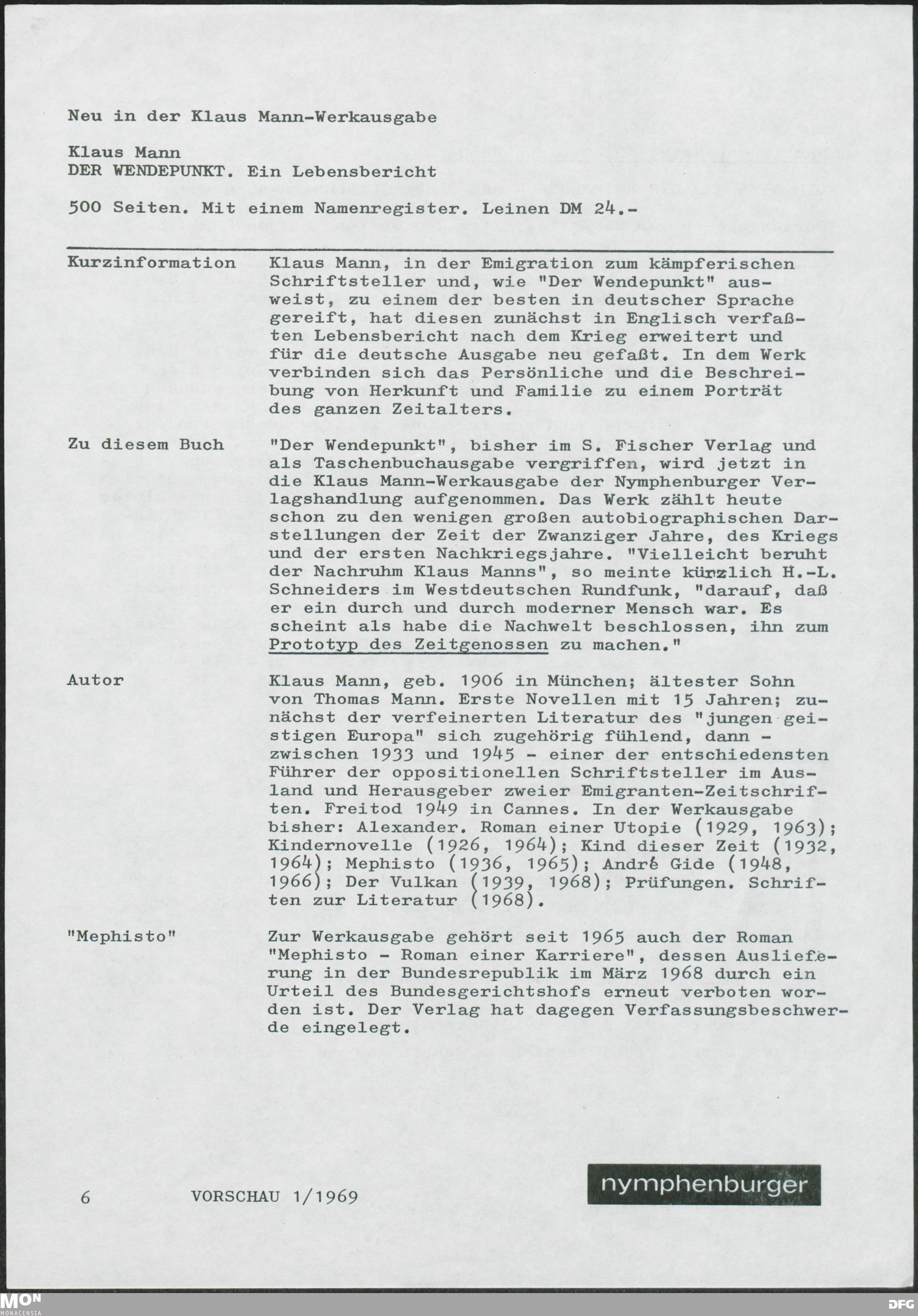 Neu in der Klaus Mann-Werkausgabe

Klaus Mann
DER WENDEPUNKT. Ein Lebensbericht

500 Seiten. Mit einem Namenregister. Leinen DM 24.-

Kurzinformation

Klaus Mann, in der Emigration zum kämpferischen Schriftsteller und, wie "Der Wendepunkt" ausweist, zu einem der besten in deutscher Sprache gereift, hat diesen zunächst in Englisch verfaßten Lebensbericht nach dem Krieg erweitert und für die deutsche Ausgabe neu gefaßt. In dem Werk verbinden sich das Persönliche und die Beschreibung von Herkunft und Familie zu einem Porträt des ganzen Zeitalters.

Zu diesem Buch

"Der Wendepunkt", bisher im S. Fischer Verlag und als Taschenbuchausgabe vergriffen, wird jetzt in die Klaus Mann-Werkausgabe der Nymphenburger Verlagshandlung aufgenommen. Das Werk zählt heute schon zu den wenigen großen autobiographischen Darstellungen der Zeit der Zwanziger Jahre, des Kriegs und der ersten Nachkriegsjahre. "Vielleicht beruht der Nachruhm Klaus Manns", so meinte kürzlich H.-L. Schneiders im Westdeutschen Rundfunk, "darauf, daß er ein durch und durch moderner Mensch war. Es scheint als habe die Nachwelt beschlossen, ihn zum Prototyp des Zeitgenossen zu machen."

Autor

Klaus Mann, geb. 1906 in München; ältester Sohn von Thomas Mann. Erste Novellen mit 15 Jahren; zunächst der verfeinerten Literatur des "jungen geistigen Europa" sich zugehörig fühlend, dann - zwischen 1933 und 1945 - einer der entschiedensten Führer der oppositionellen Schriftsteller im Ausland und Herausgeber zweier Emigranten-Zeitschriften. Freitod 1949 in Cannes. In der Werkausgabe bisher: Alexander. Roman einer Utopie (1929, 1963); Kindernovelle (1926, 1964); Kind dieser Zeit (1932, 1964); Mephisto (1936, 1965); André Gide (1948, 1966); Der Vulkan (1939, 1968); Prüfungen. Schriften zur Literatur (1968).

"Mephisto"

Zur Werkausgabe gehört seit 1965 auch der Roman "Mephisto - Roman einer Karriere", dessen Auslieferung in der Bundesrepublik im März 1968 durch ein Urteil des Bundesgerichtshofs erneut verboten worden ist. Der Verlag hat dagegen Verfassungsbeschwerde eingelegt.

6 VORSCHAU 1/1969

nymphenburger

MON MONACENSIA

DFG